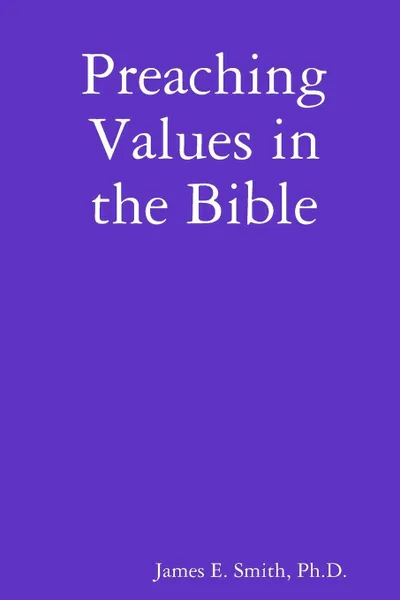 Preaching Values in the Bible

James E. Smith, Ph.D.